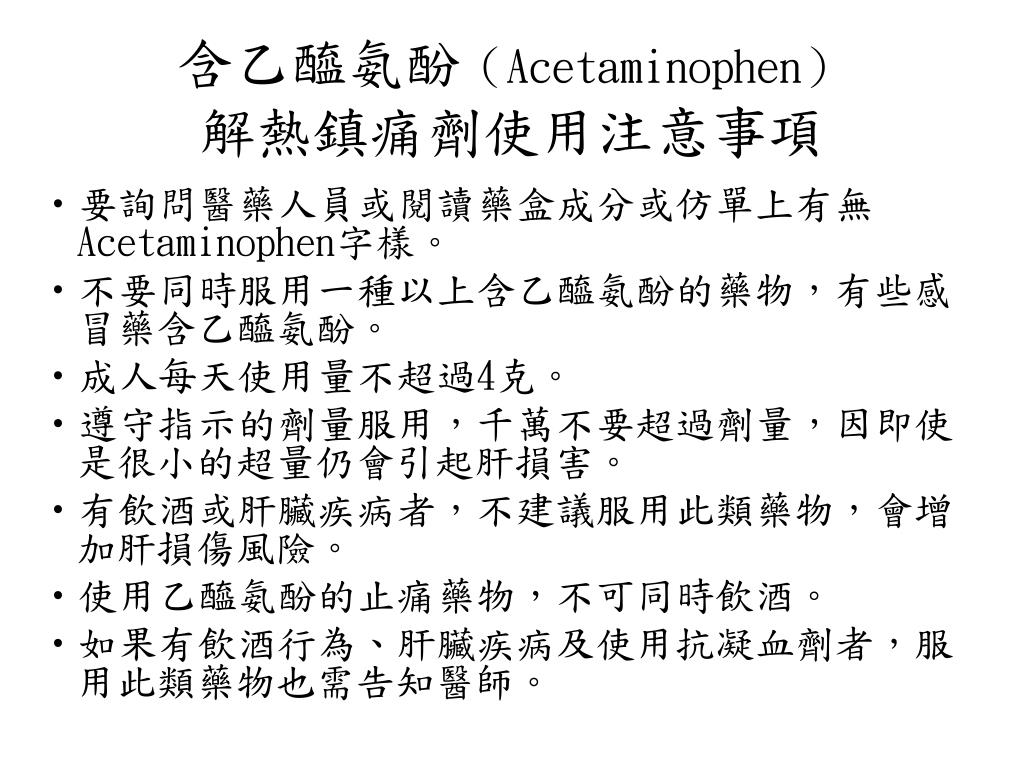 含乙醯氨酚（Acetaminophen）
解熱鎮痛劑使用注意事項

• 要詢問醫藥人員或閱讀藥盒成分或仿單上有無Acetaminophen字樣。
• 不要同時服用一種以上含乙醯氨酚的藥物，有些感冒藥含乙醯氨酚。
• 成人每天使用量不超過4克。
• 遵守指示的劑量服用，千萬不要超過劑量，因即使是很小的超量仍會引起肝損害。
• 有飲酒或肝臟疾病者，不建議服用此類藥物，會增加肝損傷風險。
• 使用乙醯氨酚的止痛藥物，不可同時飲酒。
• 如果有飲酒行為、肝臟疾病及使用抗凝血劑者，服用此類藥物也需告知醫師。